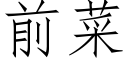 前菜